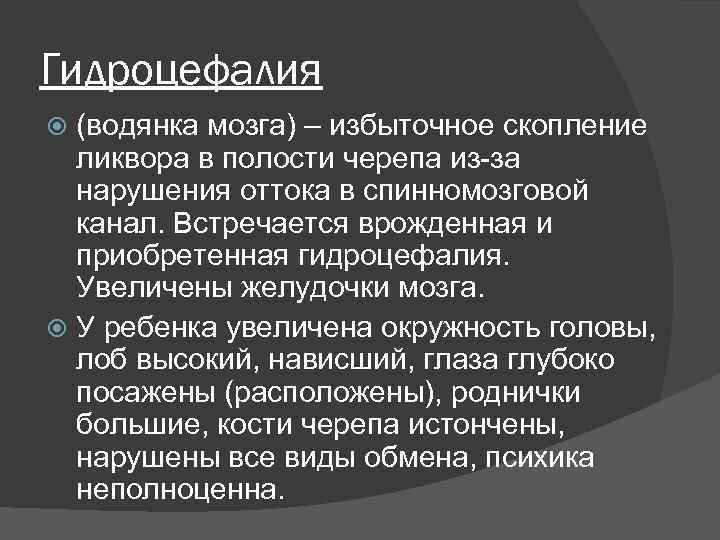 Гидроцефалия

(водянка мозга) – избыточное скопление ликвора в полости черепа из-за нарушения оттока в спинномозговой канал. Встречается врожденная и приобретенная гидроцефалия. Увеличены желудочки мозга.

У ребенка увеличена окружность головы, лоб высокий, нависший, глаза глубоко посажены (расположены), роднички большие, кости черепа истончены, нарушены все виды обмена, психика неполноценна.